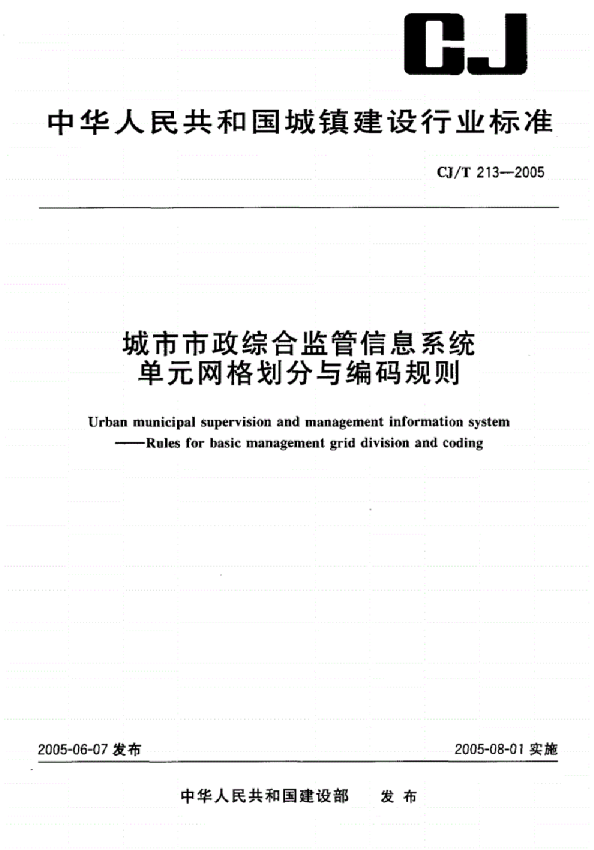 CJ

中华人民共和国城镇建设行业标准

CJ/T 213—2005

城市市政综合监管信息系统
单元网格划分与编码规则

Urban municipal supervision and management information system
——Rules for basic management grid division and coding

2005-06-07 发布

2005-08-01 实施

中华人民共和国建设部　发布